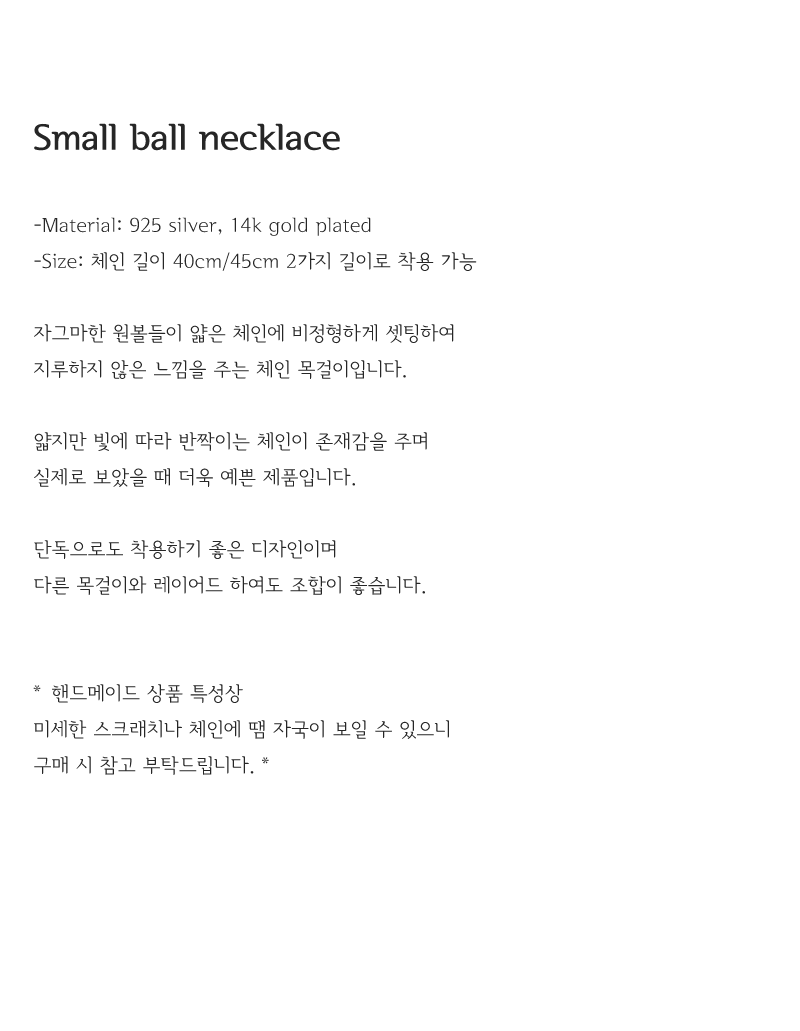 Small ball necklace

-Material: 925 silver, 14k gold plated
-Size: 체인 길이 40cm/45cm 2가지 길이로 착용 가능

자그마한 원볼들이 얇은 체인에 비정형하게 셋팅하여
지루하지 않은 느낌을 주는 체인 목걸이입니다.

얇지만 빛에 따라 반짝이는 체인이 존재감을 주며
실제로 보았을 때 더욱 예쁜 제품입니다.

단독으로도 착용하기 좋은 디자인이며
다른 목걸이와 레이어드 하여도 조합이 좋습니다.

* 핸드메이드 상품 특성상
미세한 스크래치나 체인에 땜 자국이 보일 수 있으니
구매 시 참고 부탁드립니다. *